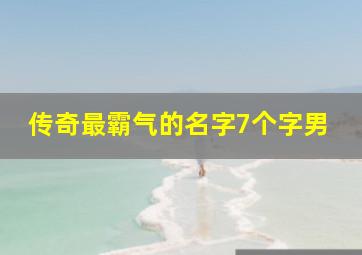 传奇最霸气的名字7个字男